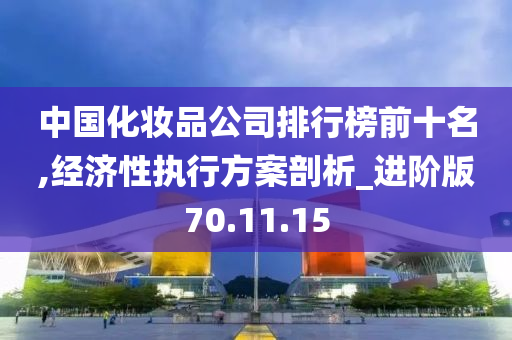 中国化妆品公司排行榜前十名,经济性执行方案剖析_进阶版70.11.15